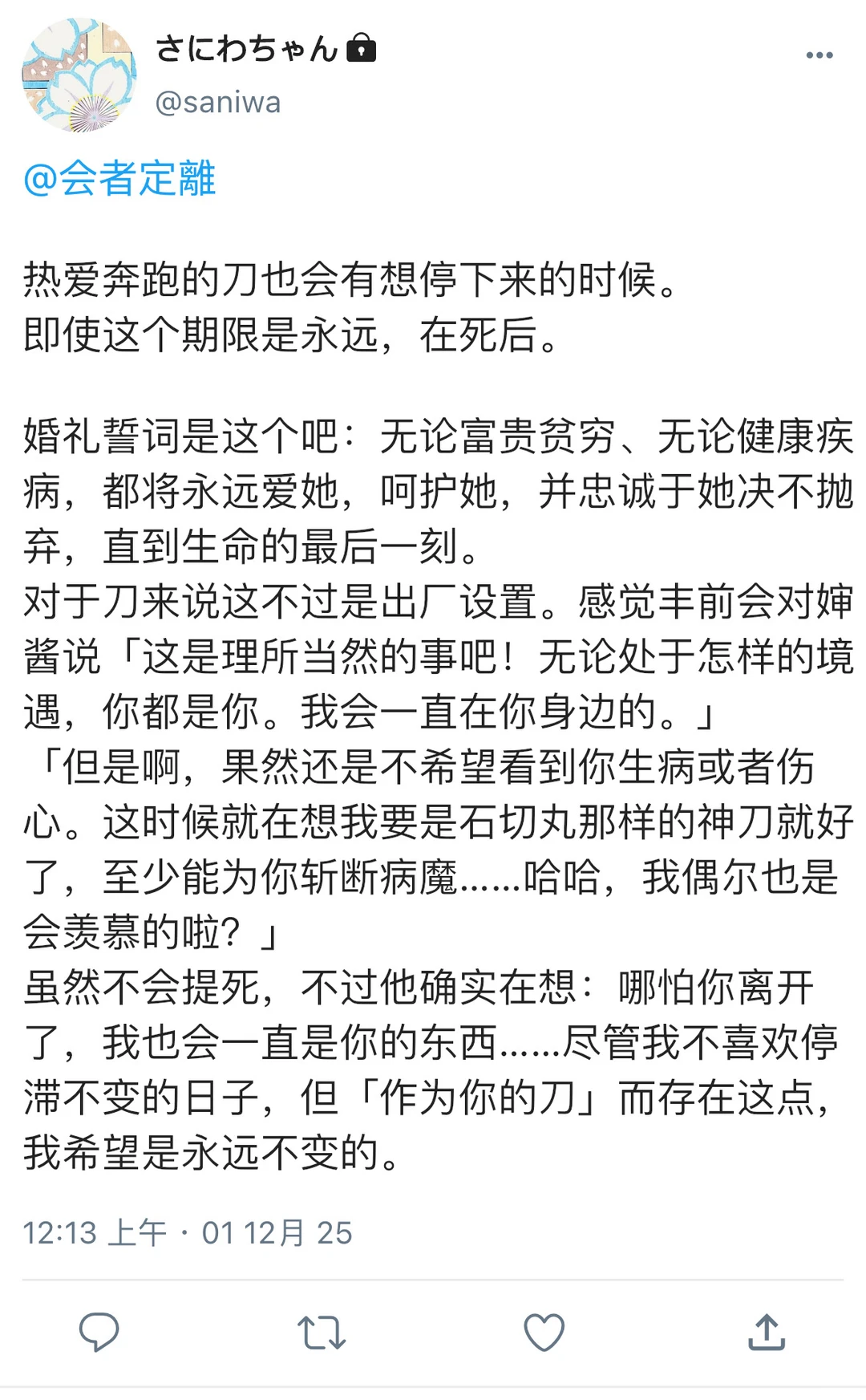 さにわちゃん
@saniwa

@会者定離

热爱奔跑的刀也会有想停下来的时候。
即使这个期限是永远，在死后。

婚礼誓词是这个吧：无论富贵贫穷、无论健康疾病，都将永远爱她，呵护她，并忠诚于她决不抛弃，直到生命的最后一刻。
对于刀来说这不过是出厂设置。感觉丰前会对婶酱说「这是理所当然的事吧！无论处于怎样的境遇，你都是你。我会一直在你身边的。」
「但是啊，果然还是不希望看到你生病或者伤心。这时候就在想我要是石切丸那样的神刀就好了，至少能为你斩断病魔……哈哈，我偶尔也是会羡慕的啦？」
虽然不会提死，不过他确实在想：哪怕你离开了，我也会一直是你的东西……尽管我不喜欢停滞不变的日子，但「作为你的刀」而存在这点，我希望是永远不变的。

12:13 上午 · 01 12月 25